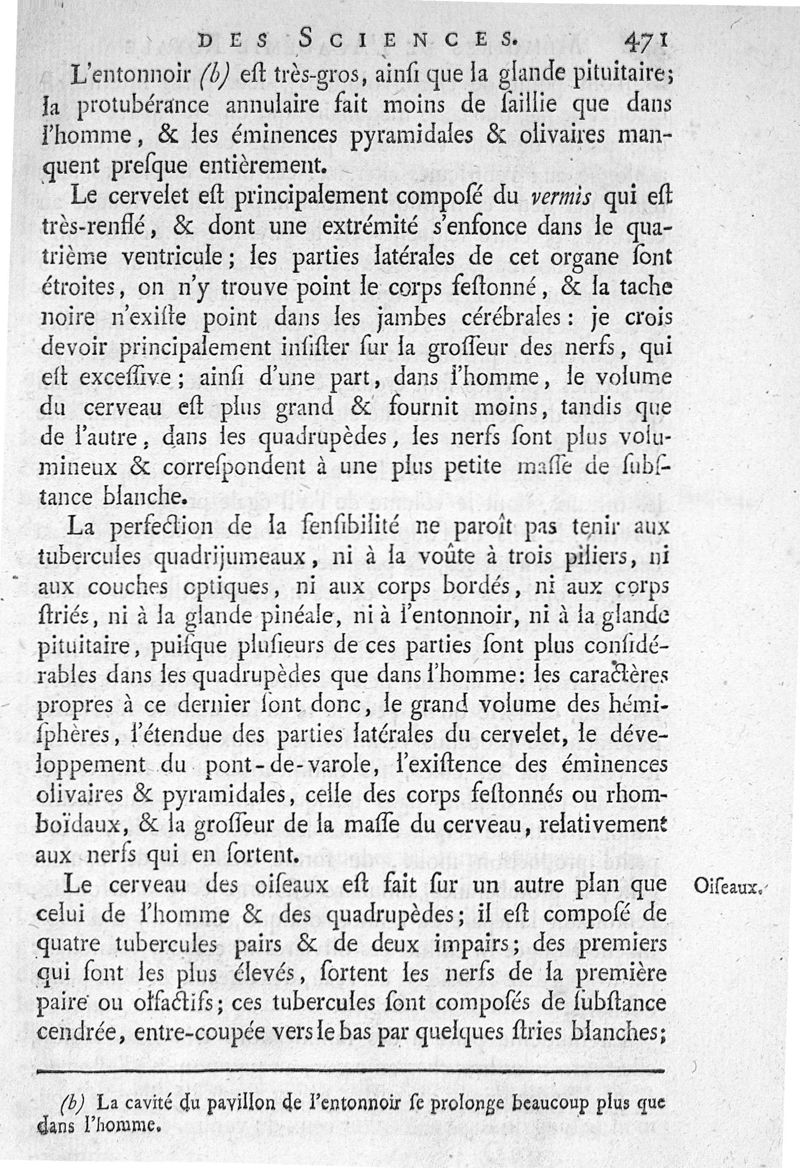 DES SCIENCES. 471

L'entonnoir (b) eſt très-gros, ainſi que la glande pituitaire; la protubérance annulaire fait moins de ſaillie que dans l'homme, & les éminences pyramidales & olivaires manquent preſque entièrement.

Le cervelet eſt principalement compoſé du vermis qui eſt très-renflé, & dont une extrémité s'enfonce dans le quatrième ventricule; les parties latérales de cet organe ſont étroites, on n'y trouve point le corps feſtonné, & la tache noire n'exiſte point dans les jambes cérébrales: je crois devoir principalement inſiſter ſur la groſſeur des nerfs, qui eſt exceſſive; ainſi d'une part, dans l'homme, le volume du cerveau eſt plus grand & fournit moins, tandis que de l'autre, dans les quadrupèdes, les nerfs ſont plus volumineux & correſpondent à une plus petite maſſe de ſubſtance blanche.

La perfection de la ſenſibilité ne paroît pas tenir aux tubercules quadrijumeaux, ni à la voûte à trois piliers, ni aux couches optiques, ni aux corps bordés, ni aux corps ſtriés, ni à la glande pinéale, ni à l'entonnoir, ni à la glande pituitaire, puiſque pluſieurs de ces parties ſont plus conſidérables dans les quadrupèdes que dans l'homme: les caractères propres à ce dernier ſont donc, le grand volume des hémiſphères, l'étendue des parties latérales du cervelet, le développement du pont-de-varole, l'exiſtence des éminences olivaires & pyramidales, celle des corps feſtonnés ou rhomboïdaux, & la groſſeur de la maſſe du cerveau, relativement aux nerfs qui en ſortent.

Oiſeaux.

Le cerveau des oiſeaux eſt fait ſur un autre plan que celui de l'homme & des quadrupèdes; il eſt compoſé de quatre tubercules pairs & de deux impairs; des premiers qui ſont les plus élevés, ſortent les nerfs de la première paire ou olfactifs; ces tubercules ſont compoſés de ſubſtance cendrée, entre-coupée vers le bas par quelques ſtries blanches;

(b) La cavité du pavillon de l'entonnoir ſe prolonge beaucoup plus que dans l'homme.